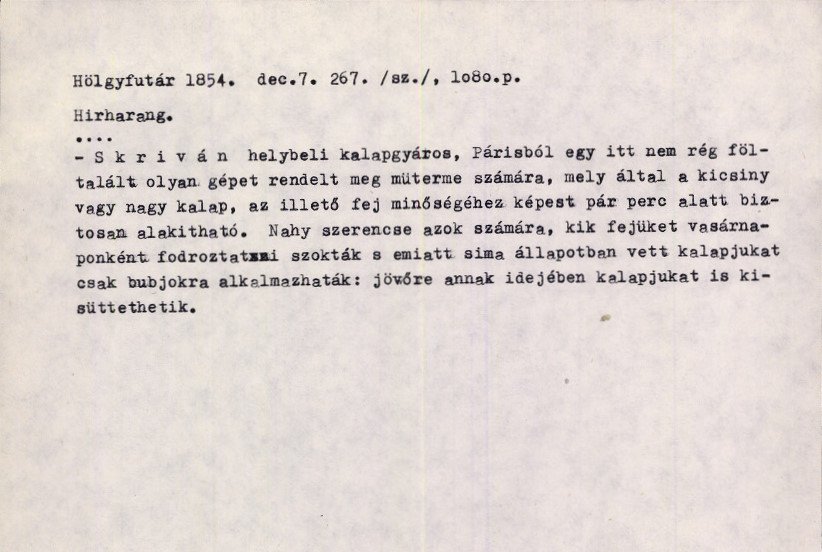 Hölgyfutár 1854. dec.7. 267. /sz./, 1o8o.p.

Hirharang.

....

- S k r i v á n helybeli kalapgyáros, Párisból egy itt nem rég föltalált olyan gépet rendelt meg müterme számára, mely által a kicsiny vagy nagy kalap, az illető fej minőségéhez képest pár perc alatt biztosan alakitható. Nahy szerencse azok számára, kik fejüket vasárnaponként fodroztatni szokták s emiatt sima állapotban vett kalapjukat csak bubjokra alkalmazhaták: jövőre annak idejében kalapjukat is kisüttethetik.